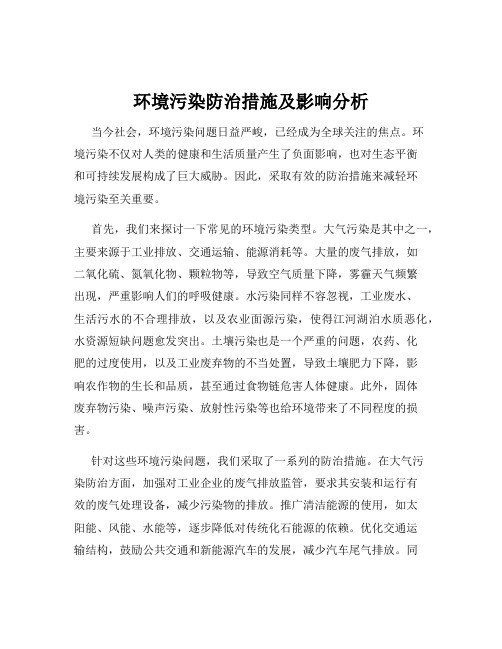 环境污染防治措施及影响分析

当今社会，环境污染问题日益严峻，已经成为全球关注的焦点。环境污染不仅对人类的健康和生活质量产生了负面影响，也对生态平衡和可持续发展构成了巨大威胁。因此，采取有效的防治措施来减轻环境污染至关重要。

首先，我们来探讨一下常见的环境污染类型。大气污染是其中之一，主要来源于工业排放、交通运输、能源消耗等。大量的废气排放，如二氧化硫、氮氧化物、颗粒物等，导致空气质量下降，雾霾天气频繁出现，严重影响人们的呼吸健康。水污染同样不容忽视，工业废水、生活污水的不合理排放，以及农业面源污染，使得江河湖泊水质恶化，水资源短缺问题愈发突出。土壤污染也是一个严重的问题，农药、化肥的过度使用，以及工业废弃物的不当处置，导致土壤肥力下降，影响农作物的生长和品质，甚至通过食物链危害人体健康。此外，固体废弃物污染、噪声污染、放射性污染等也给环境带来了不同程度的损害。

针对这些环境污染问题，我们采取了一系列的防治措施。在大气污染防治方面，加强对工业企业的废气排放监管，要求其安装和运行有效的废气处理设备，减少污染物的排放。推广清洁能源的使用，如太阳能、风能、水能等，逐步降低对传统化石能源的依赖。优化交通运输结构，鼓励公共交通和新能源汽车的发展，减少汽车尾气排放。同